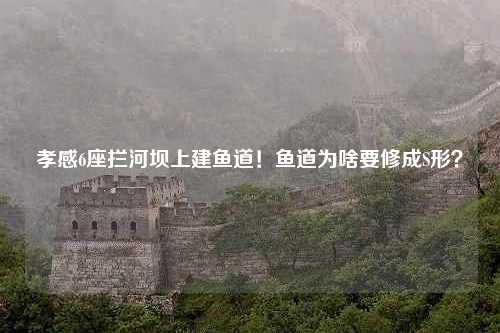 孝感6座拦河坝上建鱼道！鱼道为啥要修成S形？